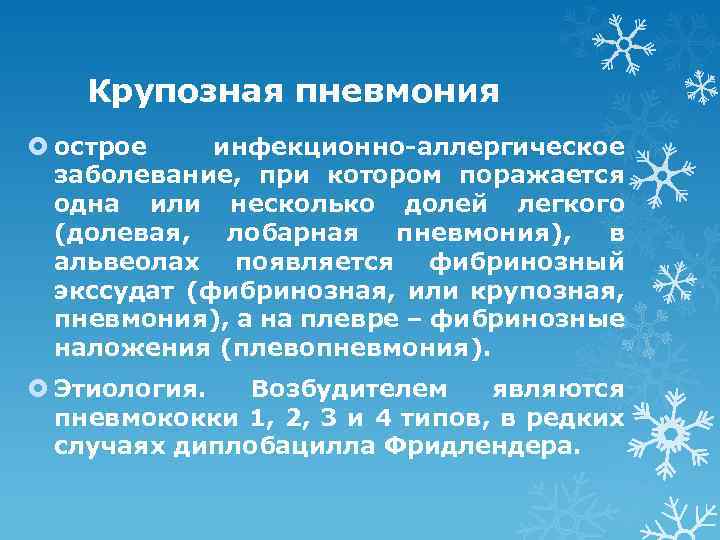 Крупозная пневмония

острое инфекционно-аллергическое заболевание, при котором поражается одна или несколько долей легкого (долевая, лобарная пневмония), в альвеолах появляется фибринозный экссудат (фибринозная, или крупозная, пневмония), а на плевре – фибринозные наложения (плевопневмония).

Этиология. Возбудителем являются пневмококки 1, 2, 3 и 4 типов, в редких случаях диплобацилла Фридлендера.